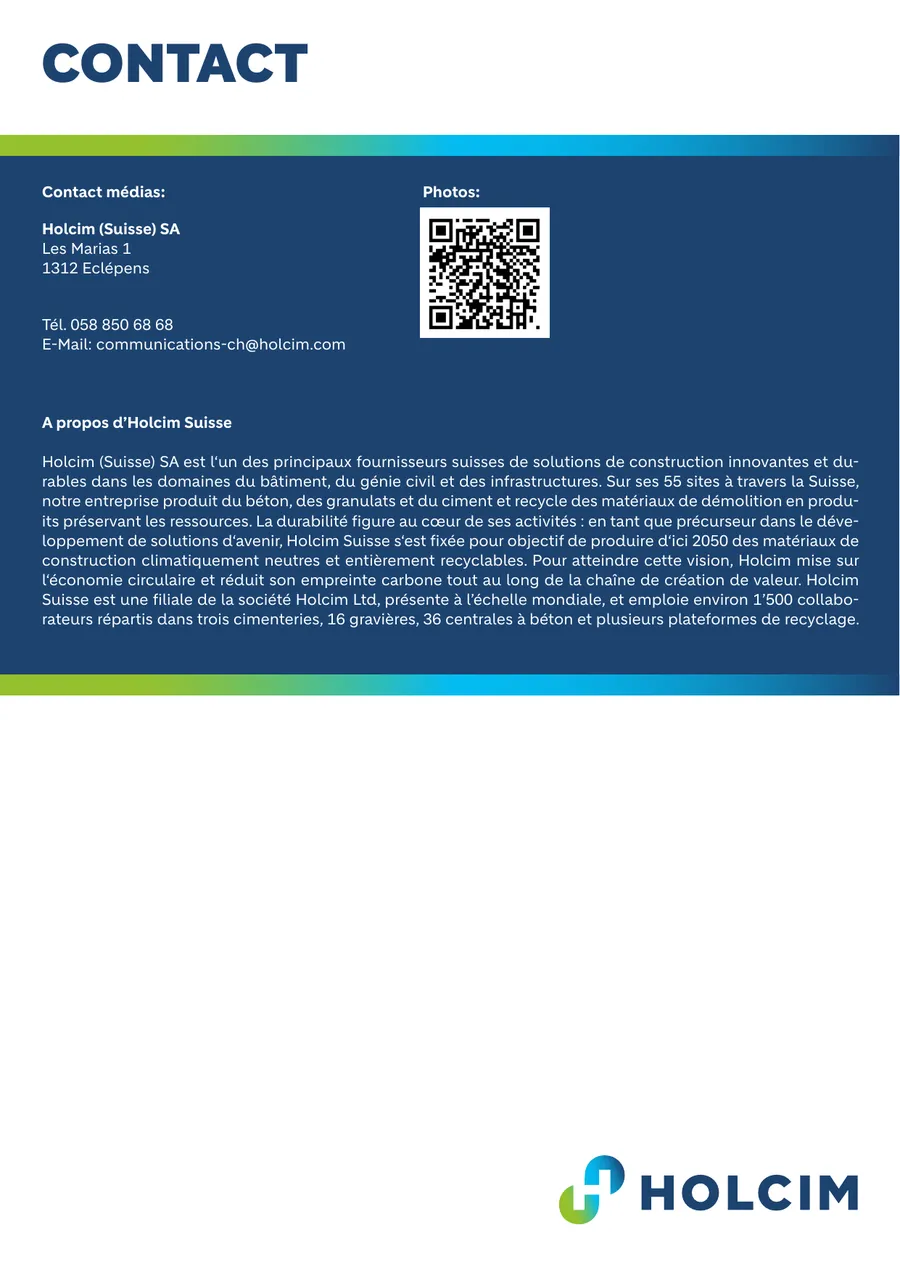 CONTACT

Contact médias:

Holcim (Suisse) SA
Les Marias 1
1312 Eclépens

Tél. 058 850 68 68
E-Mail: communications-ch@holcim.com

Photos:

A propos d'Holcim Suisse

Holcim (Suisse) SA est l'un des principaux fournisseurs suisses de solutions de construction innovantes et durables dans les domaines du bâtiment, du génie civil et des infrastructures. Sur ses 55 sites à travers la Suisse, notre entreprise produit du béton, des granulats et du ciment et recycle des matériaux de démolition en produits préservant les ressources. La durabilité figure au cœur de ses activités : en tant que précurseur dans le développement de solutions d'avenir, Holcim Suisse s'est fixée pour objectif de produire d'ici 2050 des matériaux de construction climatiquement neutres et entièrement recyclables. Pour atteindre cette vision, Holcim mise sur l'économie circulaire et réduit son empreinte carbone tout au long de la chaîne de création de valeur. Holcim Suisse est une filiale de la société Holcim Ltd, présente à l'échelle mondiale, et emploie environ 1'500 collaborateurs répartis dans trois cimenteries, 16 gravières, 36 centrales à béton et plusieurs plateformes de recyclage.

HOLCIM